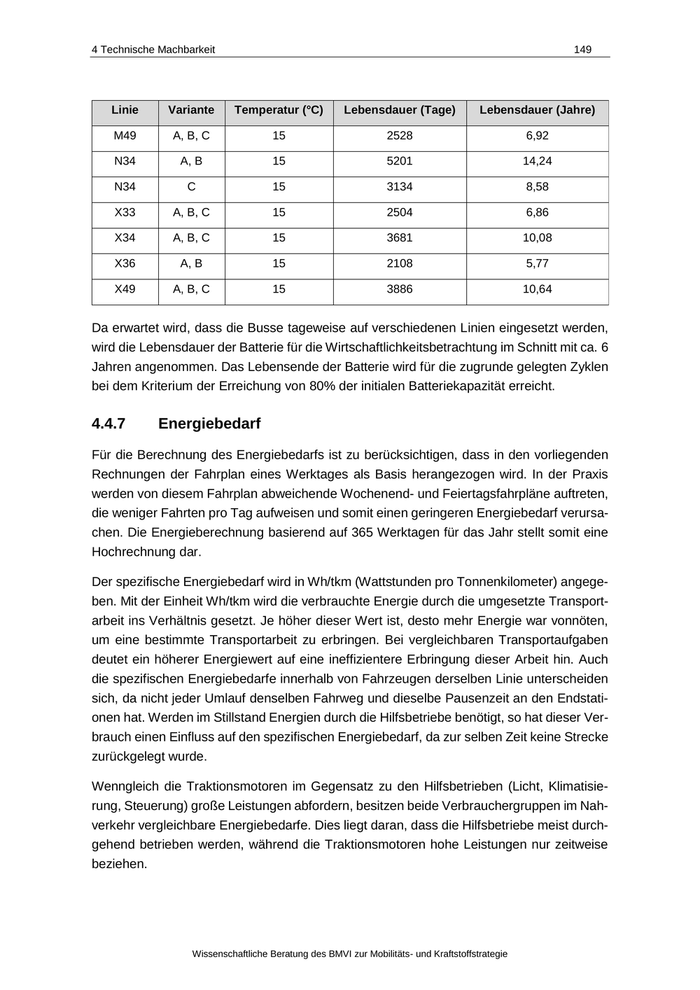 4 Technische Machbarkeit 149

| Linie | Variante | Temperatur (°C) | Lebensdauer (Tage) | Lebensdauer (Jahre) |
|---|---|---|---|---|
| M49 | A, B, C | 15 | 2528 | 6,92 |
| N34 | A, B | 15 | 5201 | 14,24 |
| N34 | C | 15 | 3134 | 8,58 |
| X33 | A, B, C | 15 | 2504 | 6,86 |
| X34 | A, B, C | 15 | 3681 | 10,08 |
| X36 | A, B | 15 | 2108 | 5,77 |
| X49 | A, B, C | 15 | 3886 | 10,64 |

Da erwartet wird, dass die Busse tageweise auf verschiedenen Linien eingesetzt werden, wird die Lebensdauer der Batterie für die Wirtschaftlichkeitsbetrachtung im Schnitt mit ca. 6 Jahren angenommen. Das Lebensende der Batterie wird für die zugrunde gelegten Zyklen bei dem Kriterium der Erreichung von 80% der initialen Batteriekapazität erreicht.

4.4.7 Energiebedarf

Für die Berechnung des Energiebedarfs ist zu berücksichtigen, dass in den vorliegenden Rechnungen der Fahrplan eines Werktages als Basis herangezogen wird. In der Praxis werden von diesem Fahrplan abweichende Wochenend- und Feiertagsfahrpläne auftreten, die weniger Fahrten pro Tag aufweisen und somit einen geringeren Energiebedarf verursachen. Die Energieberechnung basierend auf 365 Werktagen für das Jahr stellt somit eine Hochrechnung dar.

Der spezifische Energiebedarf wird in Wh/tkm (Wattstunden pro Tonnenkilometer) angegeben. Mit der Einheit Wh/tkm wird die verbrauchte Energie durch die umgesetzte Transportarbeit ins Verhältnis gesetzt. Je höher dieser Wert ist, desto mehr Energie war vonnöten, um eine bestimmte Transportarbeit zu erbringen. Bei vergleichbaren Transportaufgaben deutet ein höherer Energiewert auf eine ineffizientere Erbringung dieser Arbeit hin. Auch die spezifischen Energiebedarfe innerhalb von Fahrzeugen derselben Linie unterscheiden sich, da nicht jeder Umlauf denselben Fahrweg und dieselbe Pausenzeit an den Endstationen hat. Werden im Stillstand Energien durch die Hilfsbetriebe benötigt, so hat dieser Verbrauch einen Einfluss auf den spezifischen Energiebedarf, da zur selben Zeit keine Strecke zurückgelegt wurde.

Wenngleich die Traktionsmotoren im Gegensatz zu den Hilfsbetrieben (Licht, Klimatisierung, Steuerung) große Leistungen abfordern, besitzen beide Verbrauchergruppen im Nahverkehr vergleichbare Energiebedarfe. Dies liegt daran, dass die Hilfsbetriebe meist durchgehend betrieben werden, während die Traktionsmotoren hohe Leistungen nur zeitweise beziehen.

Wissenschaftliche Beratung des BMVI zur Mobilitäts- und Kraftstoffstrategie